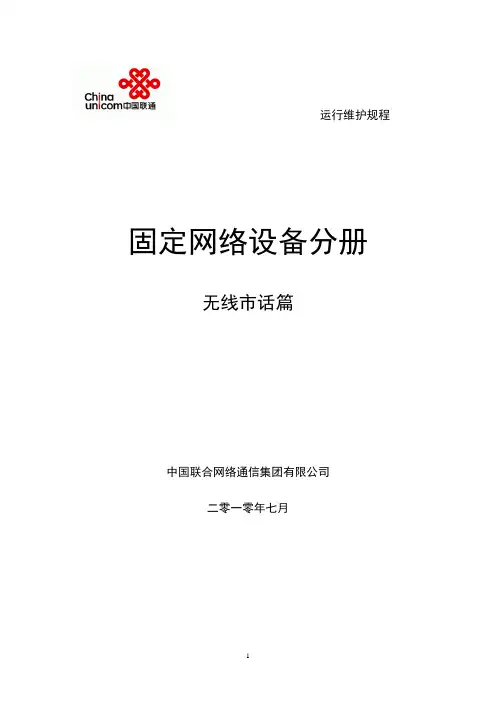 China
unicom中国联通

运行维护规程

固定网络设备分册

无线市话篇

中国联合网络通信集团有限公司

二零一零年七月

1